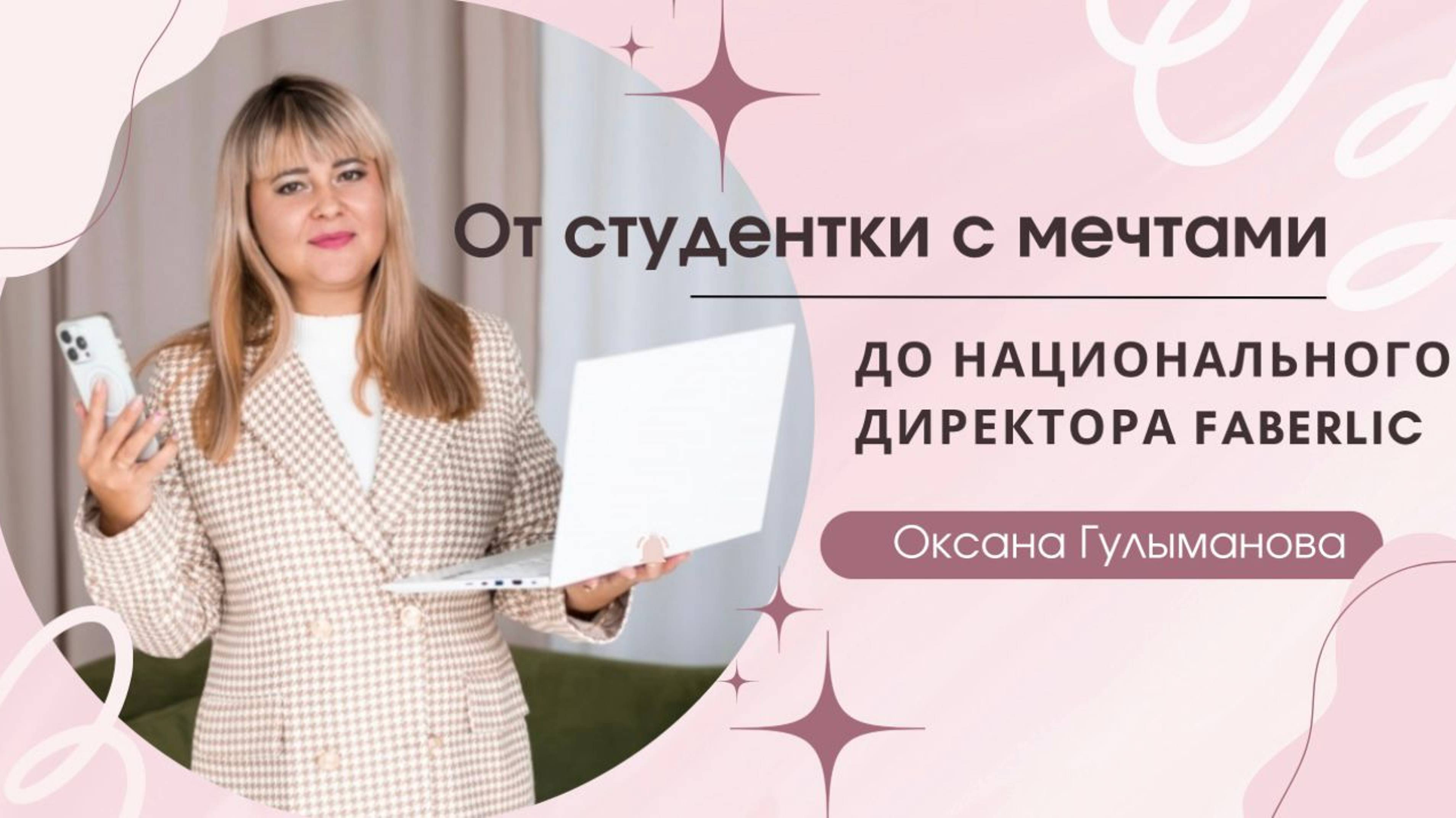 От студентки с мечтами

ДО НАЦИОНАЛЬНОГО ДИРЕКТОРА FABERLIC

Оксана Гулыманова